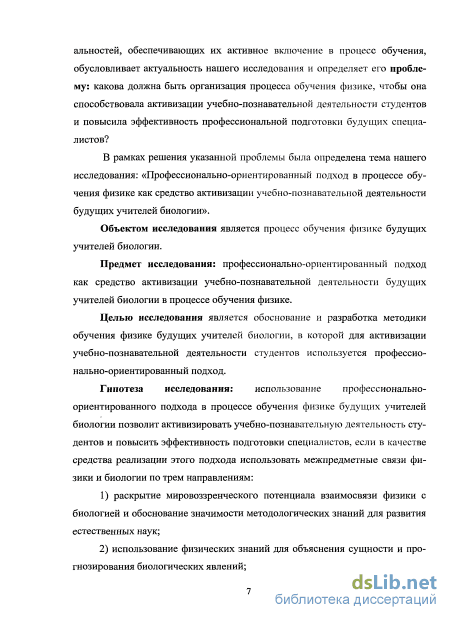 альностей, обеспечивающих их активное включение в процесс обучения, обусловливает актуальность нашего исследования и определяет его проблему: какова должна быть организация процесса обучения физике, чтобы она способствовала активизации учебно-познавательной деятельности студентов и повысила эффективность профессиональной подготовки будущих специалистов?

В рамках решения указанной проблемы была определена тема нашего исследования: «Профессионально-ориентированный подход в процессе обучения физике как средство активизации учебно-познавательной деятельности будущих учителей биологии».

Объектом исследования является процесс обучения физике будущих учителей биологии.

Предмет исследования: профессионально-ориентированный подход как средство активизации учебно-познавательной деятельности будущих учителей биологии в процессе обучения физике.

Целью исследования является обоснование и разработка методики обучения физике будущих учителей биологии, в которой для активизации учебно-познавательной деятельности студентов используется профессионально-ориентированный подход.

Гипотеза исследования: использование профессионально-ориентированного подхода в процессе обучения физике будущих учителей биологии позволит активизировать учебно-познавательную деятельность студентов и повысить эффективность подготовки специалистов, если в качестве средства реализации этого подхода использовать межпредметные связи физики и биологии по трем направлениям:

1) раскрытие мировоззренческого потенциала взаимосвязи физики с биологией и обоснование значимости методологических знаний для развития естественных наук;

2) использование физических знаний для объяснения сущности и прогнозирования биологических явлений;

7

dsLib.net
библиотека диссертаций